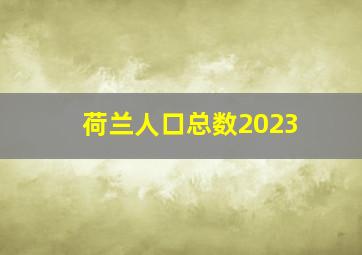 荷兰人口总数2023